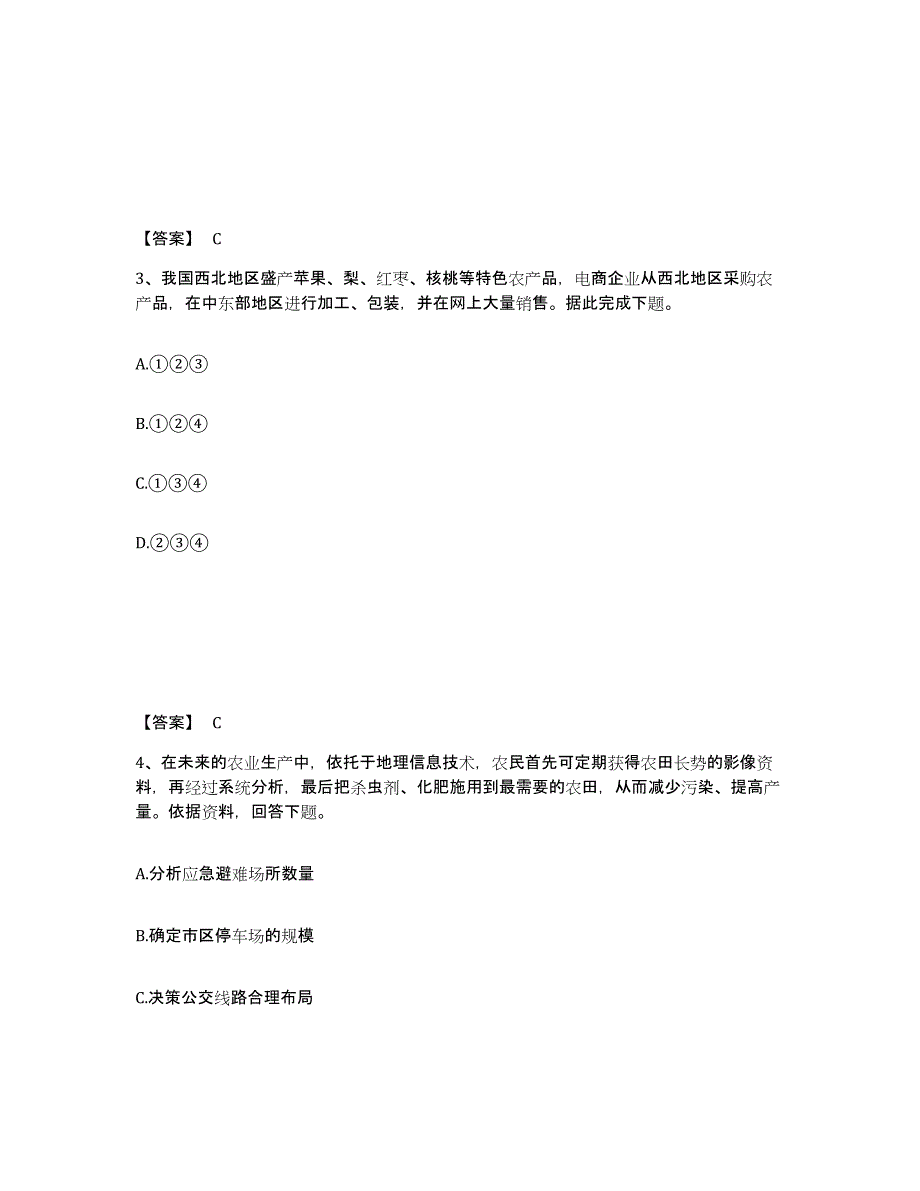 【答案】 C

3、我国西北地区盛产苹果、梨、红枣、核桃等特色农产品，电商企业从西北地区采购农产品，在中东部地区进行加工、包装，并在网上大量销售。据此完成下题。

A.①②③

B.①②④

C.①③④

D.②③④

【答案】 C

4、在未来的农业生产中，依托于地理信息技术，农民首先可定期获得农田长势的影像资料，再经过系统分析，最后把杀虫剂、化肥施用到最需要的农田，从而减少污染、提高产量。依据资料，回答下题。

A.分析应急避难场所数量

B.确定市区停车场的规模

C.决策公交线路合理布局